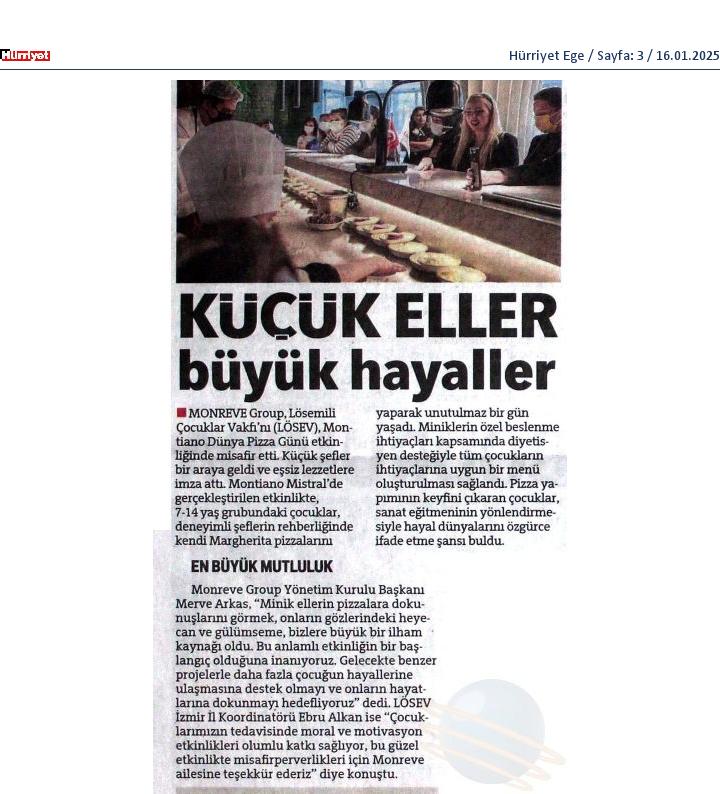 Hürriyet

Hürriyet Ege / Sayfa: 3 / 16.01.2025

KÜÇÜK ELLER büyük hayaller

MONREVE Group, Lösemili Çocuklar Vakfı'nı (LÖSEV), Montiano Dünya Pizza Günü etkinliğinde misafir etti. Küçük şefler bir araya geldi ve eşsiz lezzetlere imza attı. Montiano Mistral'de gerçekleştirilen etkinlikte, 7-14 yaş grubundaki çocuklar, deneyimli şeflerin rehberliğinde kendi Margherita pizzalarını yaparak unutulmaz bir gün yaşadı. Miniklerin özel beslenme ihtiyaçları kapsamında diyetisyen desteğiyle tüm çocukların ihtiyaçlarına uygun bir menü oluşturulması sağlandı. Pizza yapımının keyfini çıkaran çocuklar, sanat eğitmeninin yönlendirmesiyle hayal dünyalarını özgürce ifade etme şansı buldu.

EN BÜYÜK MUTLULUK

Monreve Group Yönetim Kurulu Başkanı Merve Arkas, "Minik ellerin pizzalara dokunuşlarını görmek, onların gözlerindeki heyecan ve gülümseme, bizlere büyük bir ilham kaynağı oldu. Bu anlamlı etkinliğin bir başlangıç olduğuna inanıyoruz. Gelecekte benzer projelerle daha fazla çocuğun hayallerine ulaşmasına destek olmayı ve onların hayatlarına dokunmayı hedefliyoruz" dedi. LÖSEV İzmir İl Koordinatörü Ebru Alkan ise "Çocuklarımızın tedavisinde moral ve motivasyon etkinlikleri olumlu katkı sağlıyor, bu güzel etkinlikte misafirperverlikleri için Monreve ailesine teşekkür ederiz" diye konuştu.